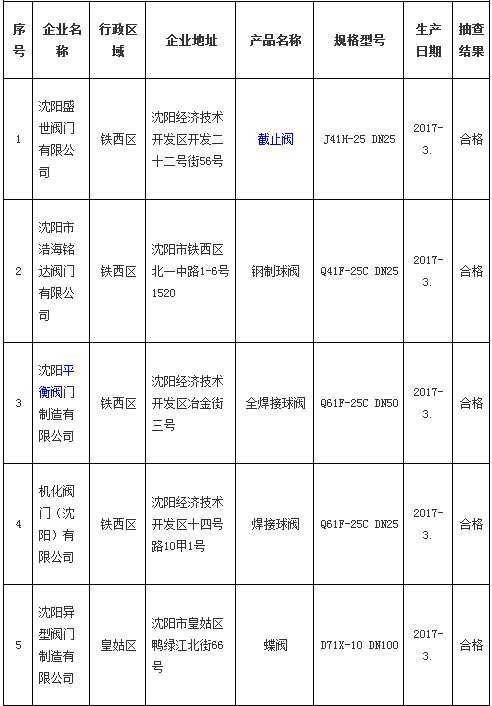 | 序号 | 企业名称 | 行政区域 | 企业地址 | 产品名称 | 规格型号 | 生产日期 | 抽查结果 |
|---|---|---|---|---|---|---|---|
| 1 | 沈阳盛世阀门有限公司 | 铁西区 | 沈阳经济技术开发区开发二十二号街56号 | 截止阀 | J41H-25 DN25 | 2017-3. | 合格 |
| 2 | 沈阳市浩海铭达阀门有限公司 | 铁西区 | 沈阳市铁西区北一中路1-6号1520 | 钢制球阀 | Q41F-25C DN25 | 2017-3. | 合格 |
| 3 | 沈阳平衡阀门制造有限公司 | 铁西区 | 沈阳经济技术开发区冶金街三号 | 全焊接球阀 | Q61F-25C DN50 | 2017-3. | 合格 |
| 4 | 机化阀门（沈阳）有限公司 | 铁西区 | 沈阳经济技术开发区十四号路10甲1号 | 焊接球阀 | Q61F-25C DN25 | 2017-3. | 合格 |
| 5 | 沈阳异型阀门制造有限公司 | 皇姑区 | 沈阳市皇姑区鸭绿江北街66号 | 蝶阀 | D71X-10 DN100 | 2017-3. | 合格 |